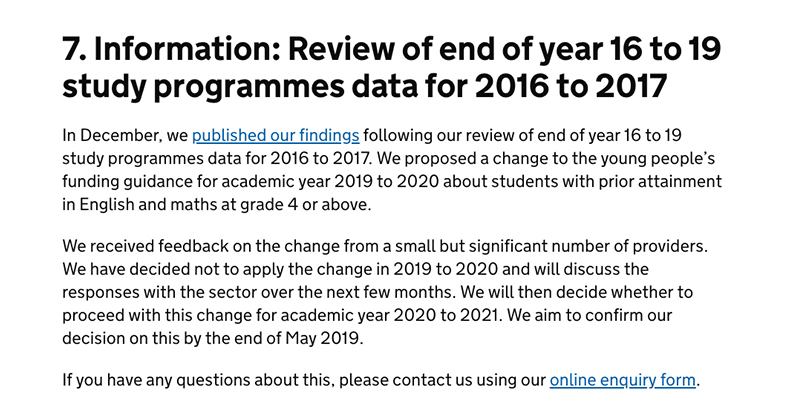 7. Information: Review of end of year 16 to 19 study programmes data for 2016 to 2017

In December, we published our findings following our review of end of year 16 to 19 study programmes data for 2016 to 2017. We proposed a change to the young people's funding guidance for academic year 2019 to 2020 about students with prior attainment in English and maths at grade 4 or above.

We received feedback on the change from a small but significant number of providers. We have decided not to apply the change in 2019 to 2020 and will discuss the responses with the sector over the next few months. We will then decide whether to proceed with this change for academic year 2020 to 2021. We aim to confirm our decision on this by the end of May 2019.

If you have any questions about this, please contact us using our online enquiry form.